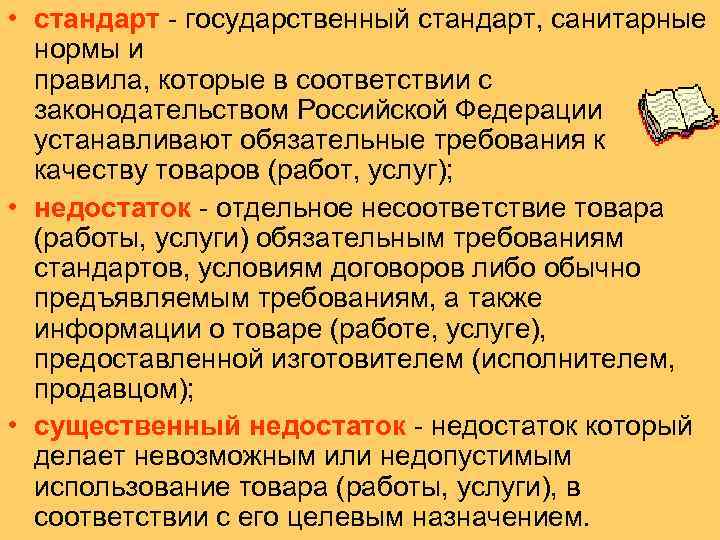 • стандарт - государственный стандарт, санитарные нормы и
правила, которые в соответствии с законодательством Российской Федерации устанавливают обязательные требования к качеству товаров (работ, услуг);

• недостаток - отдельное несоответствие товара (работы, услуги) обязательным требованиям стандартов, условиям договоров либо обычно предъявляемым требованиям, а также информации о товаре (работе, услуге), предоставленной изготовителем (исполнителем, продавцом);

• существенный недостаток - недостаток который делает невозможным или недопустимым использование товара (работы, услуги), в соответствии с его целевым назначением.